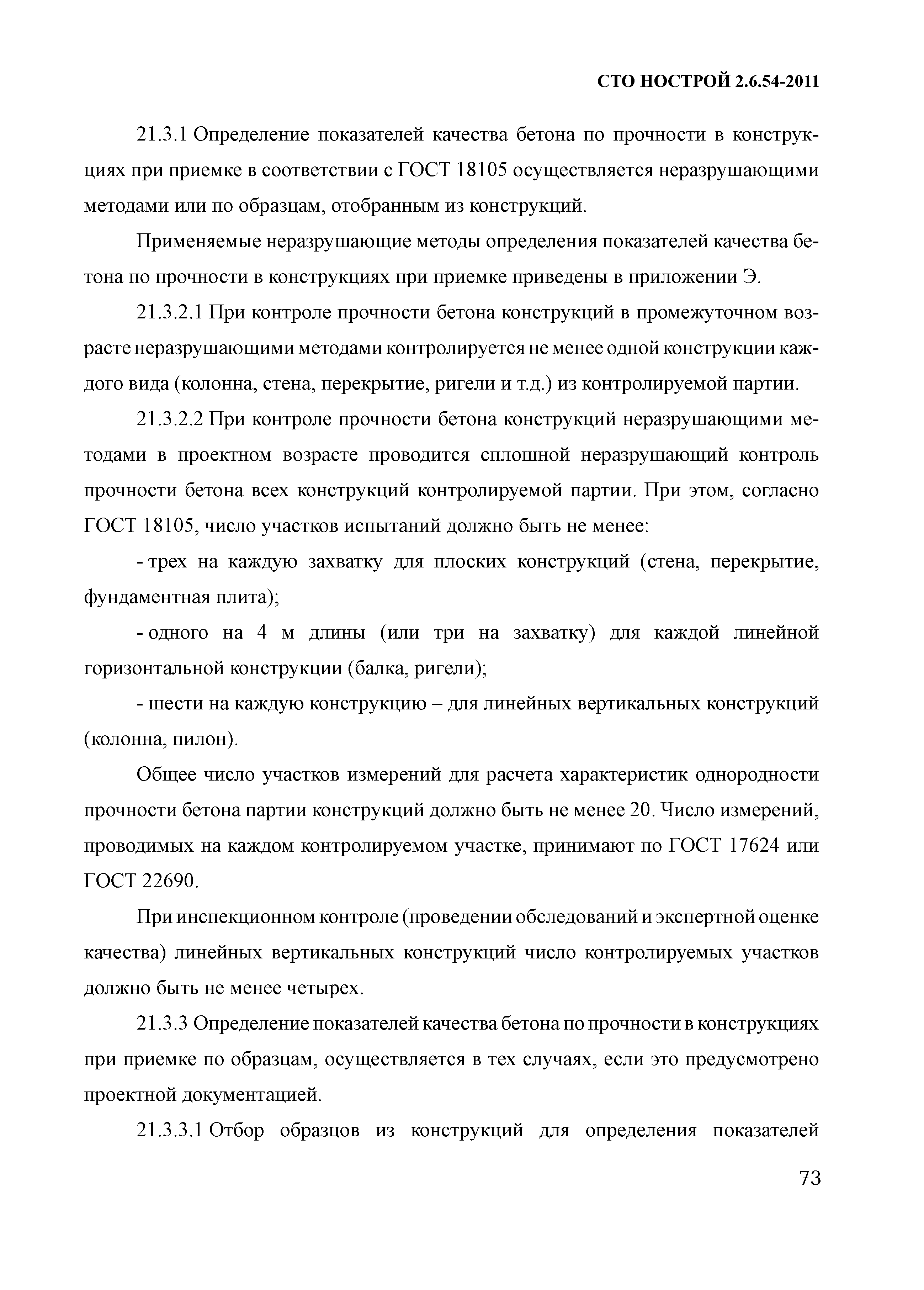 СТО НОСТРОЙ 2.6.54-2011

21.3.1 Определение показателей качества бетона по прочности в конструкциях при приемке в соответствии с ГОСТ 18105 осуществляется неразрушающими методами или по образцам, отобранным из конструкций.

Применяемые неразрушающие методы определения показателей качества бетона по прочности в конструкциях при приемке приведены в приложении Э.

21.3.2.1 При контроле прочности бетона конструкций в промежуточном возрасте неразрушающими методами контролируется не менее одной конструкции каждого вида (колонна, стена, перекрытие, ригели и т.д.) из контролируемой партии.

21.3.2.2 При контроле прочности бетона конструкций неразрушающими методами в проектном возрасте проводится сплошной неразрушающий контроль прочности бетона всех конструкций контролируемой партии. При этом, согласно ГОСТ 18105, число участков испытаний должно быть не менее:

- трех на каждую захватку для плоских конструкций (стена, перекрытие, фундаментная плита);

- одного на 4 м длины (или три на захватку) для каждой линейной горизонтальной конструкции (балка, ригели);

- шести на каждую конструкцию – для линейных вертикальных конструкций (колонна, пилон).

Общее число участков измерений для расчета характеристик однородности прочности бетона партии конструкций должно быть не менее 20. Число измерений, проводимых на каждом контролируемом участке, принимают по ГОСТ 17624 или ГОСТ 22690.

При инспекционном контроле (проведении обследований и экспертной оценке качества) линейных вертикальных конструкций число контролируемых участков должно быть не менее четырех.

21.3.3 Определение показателей качества бетона по прочности в конструкциях при приемке по образцам, осуществляется в тех случаях, если это предусмотрено проектной документацией.

21.3.3.1 Отбор образцов из конструкций для определения показателей

73